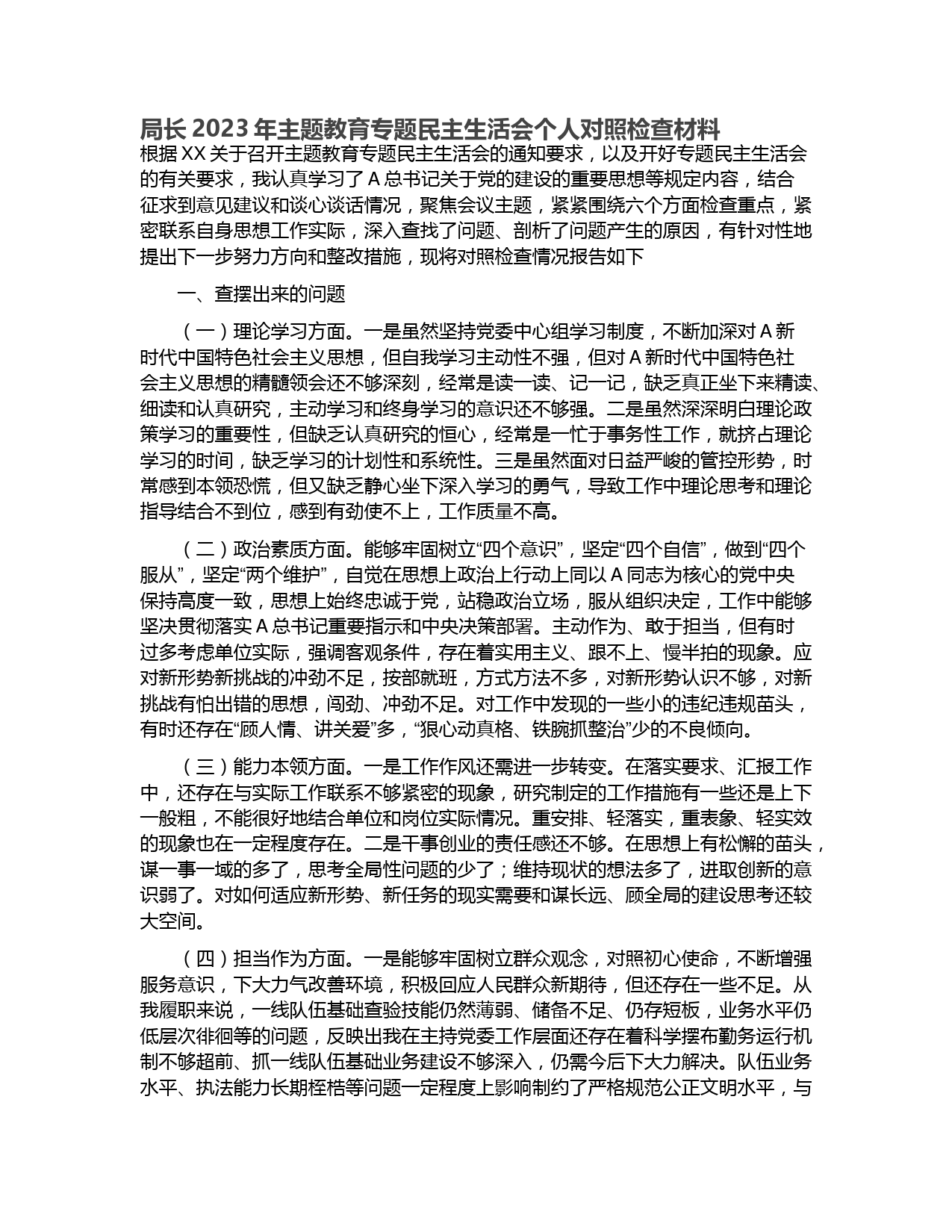 局长 2023 年主题教育专题民主生活会个人对照检查材料
根据 XX 关于召开主题教育专题民主生活会的通知要求，以及开好专题民主生活会的有关要求，我认真学习了 A 总书记关于党的建设的重要思想等规定内容，结合征求到意见建议和谈心谈话情况，聚焦会议主题，紧紧围绕六个方面检查重点，紧密联系自身思想工作实际，深入查找了问题、剖析了问题产生的原因，有针对性地提出下一步努力方向和整改措施，现将对照检查情况报告如下

一、查摆出来的问题

（一）理论学习方面。一是虽然坚持党委中心组学习制度，不断加深对 A 新时代中国特色社会主义思想，但自我学习主动性不强，但对 A 新时代中国特色社会主义思想的精髓领会还不够深刻，经常是读一读、记一记，缺乏真正坐下来精读、细读和认真研究，主动学习和终身学习的意识还不够强。二是虽然深深明白理论政策学习的重要性，但缺乏认真研究的恒心，经常是一忙于事务性工作，就挤占理论学习的时间，缺乏学习的计划性和系统性。三是虽然面对日益严峻的管控形势，时常感到本领恐慌，但又缺乏静心坐下深入学习的勇气，导致工作中理论思考和理论指导结合不到位，感到有劲使不上，工作质量不高。

（二）政治素质方面。能够牢固树立“四个意识”，坚定“四个自信”，做到“四个服从”，坚定“两个维护”，自觉在思想上政治上行动上同以 A 同志为核心的党中央保持高度一致，思想上始终忠诚于党，站稳政治立场，服从组织决定，工作中能够坚决贯彻落实 A 总书记重要指示和中央决策部署。主动作为、敢于担当，但有时过多考虑单位实际，强调客观条件，存在着实用主义、跟不上、慢半拍的现象。应对新形势新挑战的冲劲不足，按部就班，方式方法不多，对新形势认识不够，对新挑战有怕出错的思想，闯劲、冲劲不足。对工作中发现的一些小的违纪违规苗头，有时还存在“顾人情、讲关爱”多，“狠心动真格、铁腕抓整治”少的不良倾向。

（三）能力本领方面。一是工作作风还需进一步转变。在落实要求、汇报工作中，还存在与实际工作联系不够紧密的现象，研究制定的工作措施有一些还是上下一般粗，不能很好地结合单位和岗位实际情况。重安排、轻落实，重表象、轻实效的现象也在一定程度存在。二是干事创业的责任感还不够。在思想上有松懈的苗头，谋一事一域的多了，思考全局性问题的少了；维持现状的想法多了，进取创新的意识弱了。对如何适应新形势、新任务的现实需要和谋长远、顾全局的建设思考还较大空间。

（四）担当作为方面。一是能够牢固树立群众观念，对照初心使命，不断增强服务意识，下大力气改善环境，积极回应人民群众新期待，但还存在一些不足。从我履职来说，一线队伍基础查验技能仍然薄弱、储备不足、仍存短板，业务水平仍低层次徘徊等的问题，反映出我在主持党委工作层面还存在着科学摆布勤务运行机制不够超前、抓一线队伍基础业务建设不够深入，仍需今后下大力解决。队伍业务水平、执法能力长期桎梏等问题一定程度上影响制约了严格规范公正文明水平，与